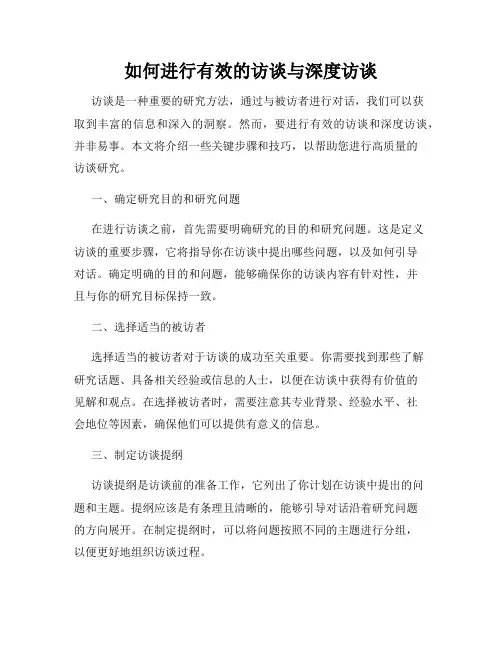 如何进行有效的访谈与深度访谈

访谈是一种重要的研究方法，通过与被访者进行对话，我们可以获取到丰富的信息和深入的洞察。然而，要进行有效的访谈和深度访谈，并非易事。本文将介绍一些关键步骤和技巧，以帮助您进行高质量的访谈研究。

一、确定研究目的和研究问题

在进行访谈之前，首先需要明确研究的目的和研究问题。这是定义访谈的重要步骤，它将指导你在访谈中提出哪些问题，以及如何引导对话。确定明确的目的和问题，能够确保你的访谈内容有针对性，并且与你的研究目标保持一致。

二、选择适当的被访者

选择适当的被访者对于访谈的成功至关重要。你需要找到那些了解研究话题、具备相关经验或信息的人士，以便在访谈中获得有价值的见解和观点。在选择被访者时，需要注意其专业背景、经验水平、社会地位等因素，确保他们可以提供有意义的信息。

三、制定访谈提纲

访谈提纲是访谈前的准备工作，它列出了你计划在访谈中提出的问题和主题。提纲应该是有条理且清晰的，能够引导对话沿着研究问题的方向展开。在制定提纲时，可以将问题按照不同的主题进行分组，以便更好地组织访谈过程。